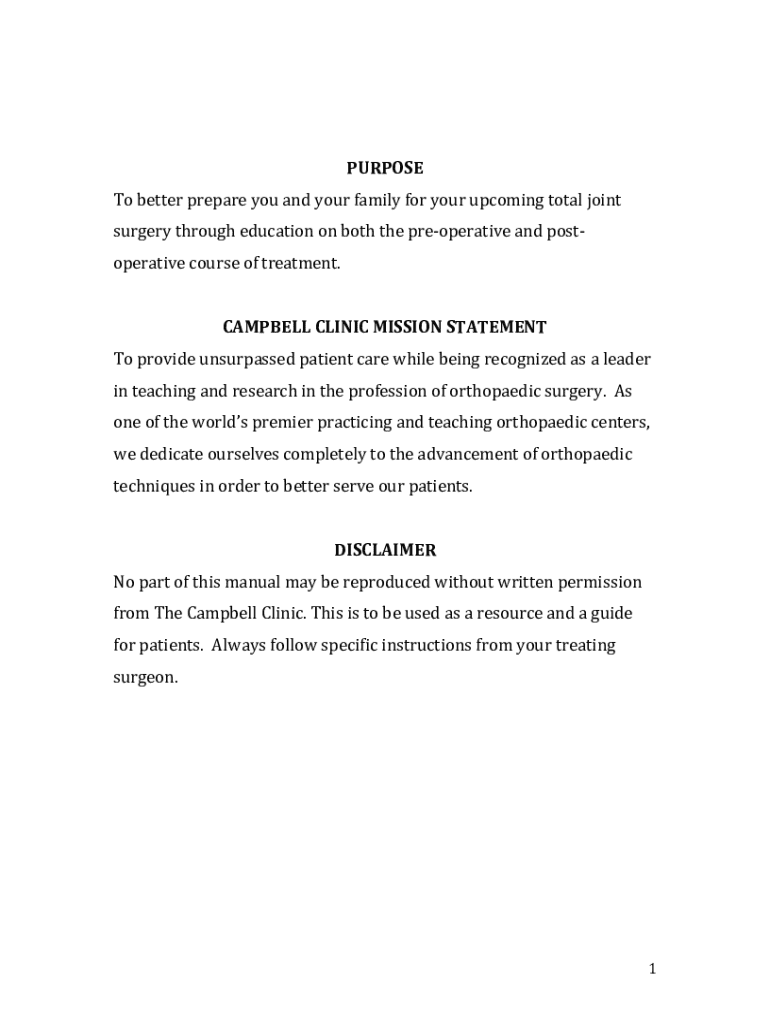 PURPOSE

To better prepare you and your family for your upcoming total joint surgery through education on both the pre-operative and post-operative course of treatment.

CAMPBELL CLINIC MISSION STATEMENT

To provide unsurpassed patient care while being recognized as a leader in teaching and research in the profession of orthopaedic surgery. As one of the world's premier practicing and teaching orthopaedic centers, we dedicate ourselves completely to the advancement of orthopaedic techniques in order to better serve our patients.

DISCLAIMER

No part of this manual may be reproduced without written permission from The Campbell Clinic. This is to be used as a resource and a guide for patients. Always follow specific instructions from your treating surgeon.

1